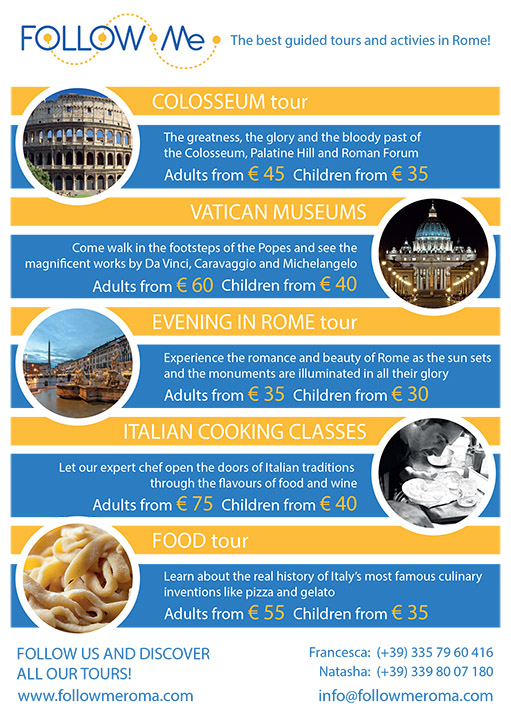 FOLLOW Me

The best guided tours and activies in Rome!

COLOSSEUM tour

The greatness, the glory and the bloody past of the Colosseum, Palatine Hill and Roman Forum

Adults from € 45 Children from € 35

VATICAN MUSEUMS

Come walk in the footsteps of the Popes and see the magnificent works by Da Vinci, Caravaggio and Michelangelo

Adults from € 60 Children from € 40

EVENING IN ROME tour

Experience the romance and beauty of Rome as the sun sets and the monuments are illuminated in all their glory

Adults from € 35 Children from € 30

ITALIAN COOKING CLASSES

Let our expert chef open the doors of Italian traditions through the flavours of food and wine

Adults from € 75 Children from € 40

FOOD tour

Learn about the real history of Italy's most famous culinary inventions like pizza and gelato

Adults from € 55 Children from € 35

FOLLOW US AND DISCOVER ALL OUR TOURS!

www.followmeroma.com

Francesca: (+39) 335 79 60 416

Natasha: (+39) 339 80 07 180

info@followmeroma.com